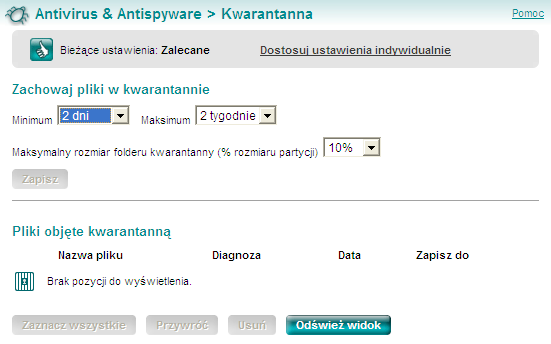 Antivirus & Antispyware > Kwarantanna

Pomoc

Bieżące ustawienia: Zalecane

Dostosuj ustawienia indywidualnie

Zachowaj pliki w kwarantannie

Minimum 2 dni Maksimum 2 tygodnie

Maksymalny rozmiar folderu kwarantanny (% rozmiaru partycji) 10%

Zapisz

Pliki objęte kwarantanną

| Nazwa pliku | Diagnoza | Data | Zapisz do |
|---|---|---|---|

Brak pozycji do wyświetlenia.

Zaznacz wszystkie Przywróć Usuń Odśwież widok